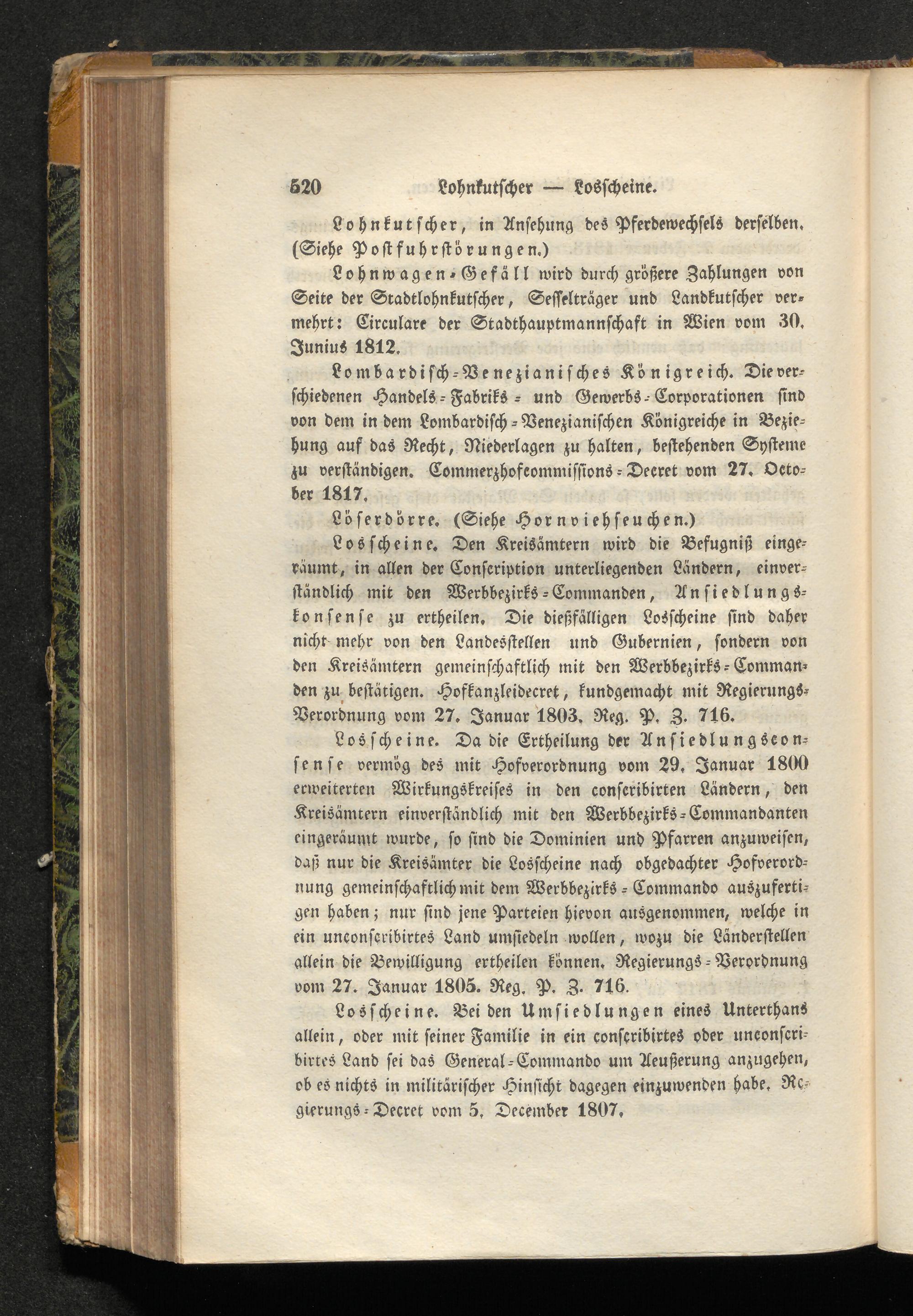 520 Lohnkutscher — Losscheine.

Lohnkutscher, in Ansehung des Pferdewechsels derselben. (Siehe Postfuhrstörungen.)

Lohnwagen-Gefäll wird durch größere Zahlungen von Seite der Stadtlohnkutscher, Sesselträger und Landkutscher vermehrt: Circulare der Stadthauptmannschaft in Wien vom 30. Junius 1812.

Lombardisch-Venezianisches Königreich. Die verschiedenen Handels-Fabriks- und Gewerbs-Corporationen sind von dem in dem Lombardisch-Venezianischen Königreiche in Beziehung auf das Recht, Niederlagen zu halten, bestehenden Systeme zu verständigen. Commerzhofcommissions-Decret vom 27. October 1817.

Löserdörre. (Siehe Hornviehseuchen.)

Losscheine. Den Kreisämtern wird die Befugniß eingeräumt, in allen der Conscription unterliegenden Ländern, einverständlich mit den Werbbezirks-Commanden, Ansiedlungskonsense zu ertheilen. Die dießfälligen Losscheine sind daher nicht mehr von den Landesstellen und Gubernien, sondern von den Kreisämtern gemeinschaftlich mit den Werbbezirks-Commanden zu bestätigen. Hofkanzleidecret, kundgemacht mit Regierungs-Verordnung vom 27. Januar 1803. Reg. P. Z. 716.

Losscheine. Da die Ertheilung der Ansiedlungsconsense vermög des mit Hofverordnung vom 29. Januar 1800 erweiterten Wirkungskreises in den conscribirten Ländern, den Kreisämtern einverständlich mit den Werbbezirks-Commandanten eingeräumt wurde, so sind die Dominien und Pfarren anzuweisen, daß nur die Kreisämter die Losscheine nach obgedachter Hofverordnung gemeinschaftlich mit dem Werbbezirks-Commando auszufertigen haben; nur sind jene Parteien hievon ausgenommen, welche in ein unconscribirtes Land umsiedeln wollen, wozu die Länderstellen allein die Bewilligung ertheilen können. Regierungs-Verordnung vom 27. Januar 1805. Reg. P. Z. 716.

Losscheine. Bei den Umsiedlungen eines Unterthans allein, oder mit seiner Familie in ein conscribirtes oder unconscribirtes Land sei das General-Commando um Aeußerung anzugehen, ob es nichts in militärischer Hinsicht dagegen einzuwenden habe. Regierungs-Decret vom 5. December 1807.